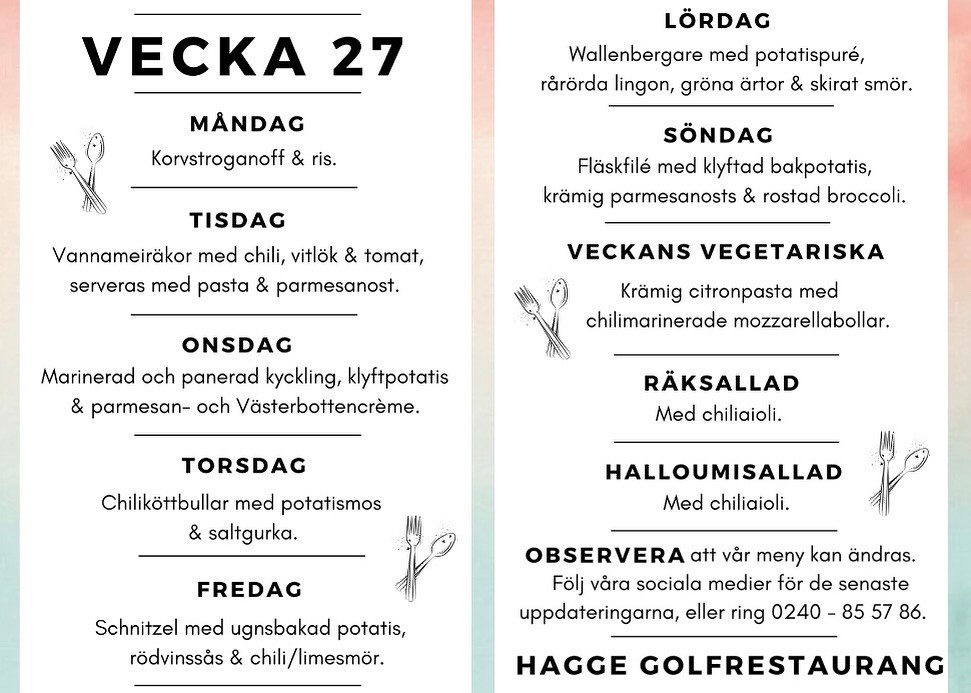 VECKA 27

MÅNDAG
Korvstroganoff & ris.

TISDAG
Vannameiräkor med chili, vitlök & tomat, serveras med pasta & parmesanost.

ONSDAG
Marinerad och panerad kyckling, klyftpotatis & parmesan- och Västerbottencrème.

TORSDAG
Chiliköttbullar med potatismos & saltgurka.

FREDAG
Schnitzel med ugnsbakad potatis, rödvinssås & chili/limesmör.

LÖRDAG
Wallenbergare med potatispuré, rårörda lingon, gröna ärtor & skirat smör.

SÖNDAG
Fläskfilé med klyftad bakpotatis, krämig parmesanosts & rostad broccoli.

VECKANS VEGETARISKA
Krämig citronpasta med chilimarinerade mozzarellabollar.

RÄKSALLAD
Med chiliaioli.

HALLOUMISALLAD
Med chiliaioli.

OBSERVERA att vår meny kan ändras. Följ våra sociala medier för de senaste uppdateringarna, eller ring 0240 - 85 57 86.

HAGGE GOLFRESTAURANG